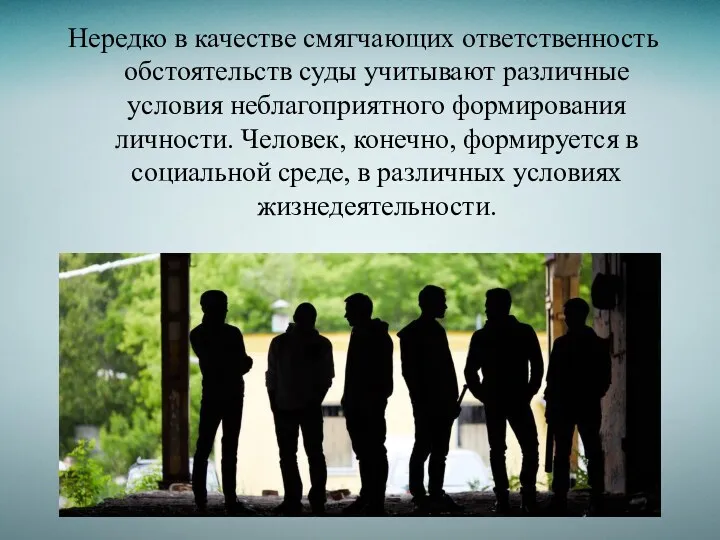 Нередко в качестве смягчающих ответственность обстоятельств суды учитывают различные условия неблагоприятного формирования личности. Человек, конечно, формируется в социальной среде, в различных условиях жизнедеятельности.